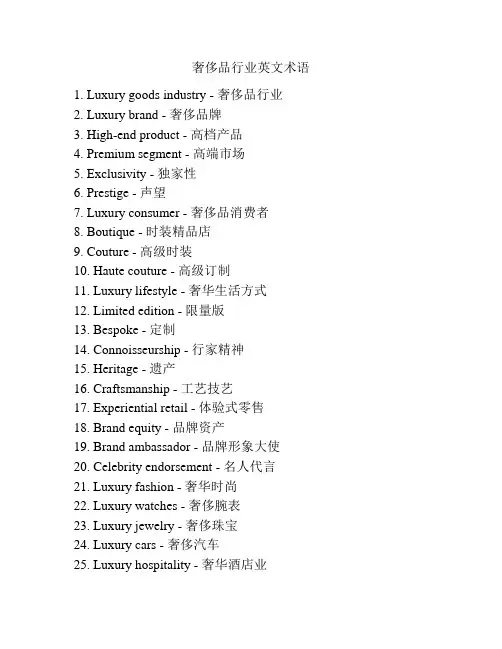 奢侈品行业英文术语

1. Luxury goods industry - 奢侈品行业
2. Luxury brand - 奢侈品牌
3. High-end product - 高档产品
4. Premium segment - 高端市场
5. Exclusivity - 独家性
6. Prestige - 声望
7. Luxury consumer - 奢侈品消费者
8. Boutique - 时装精品店
9. Couture - 高级时装
10. Haute couture - 高级订制
11. Luxury lifestyle - 奢华生活方式
12. Limited edition - 限量版
13. Bespoke - 定制
14. Connoisseurship - 行家精神
15. Heritage - 遗产
16. Craftsmanship - 工艺技艺
17. Experiential retail - 体验式零售
18. Brand equity - 品牌资产
19. Brand ambassador - 品牌形象大使
20. Celebrity endorsement - 名人代言
21. Luxury fashion - 奢华时尚
22. Luxury watches - 奢侈腕表
23. Luxury jewelry - 奢侈珠宝
24. Luxury cars - 奢侈汽车
25. Luxury hospitality - 奢华酒店业